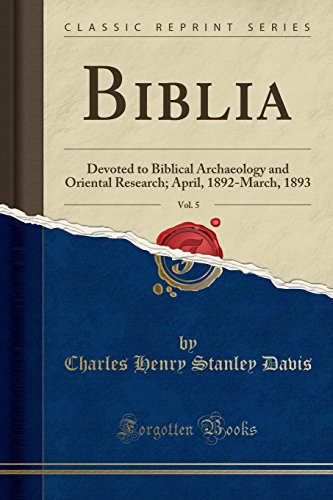 CLASSIC REPRINT SERIES

BIBLIA

Devoted to Biblical Archaeology and Oriental Research; April, 1892-March, 1893

Vol. 5

by

Charles Henry Stanley Davis

Forgotten Books